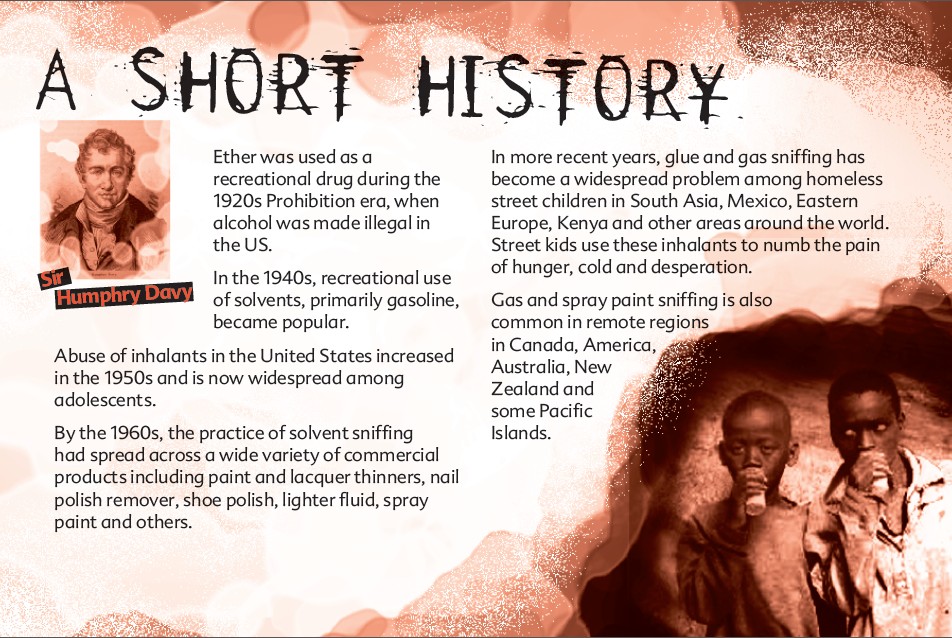 A SHORT HISTORY

Sir Humphry Davy

Ether was used as a recreational drug during the 1920s Prohibition era, when alcohol was made illegal in the US.

In the 1940s, recreational use of solvents, primarily gasoline, became popular.

Abuse of inhalants in the United States increased in the 1950s and is now widespread among adolescents.

By the 1960s, the practice of solvent sniffing had spread across a wide variety of commercial products including paint and lacquer thinners, nail polish remover, shoe polish, lighter fluid, spray paint and others.

In more recent years, glue and gas sniffing has become a widespread problem among homeless street children in South Asia, Mexico, Eastern Europe, Kenya and other areas around the world. Street kids use these inhalants to numb the pain of hunger, cold and desperation.

Gas and spray paint sniffing is also common in remote regions in Canada, America, Australia, New Zealand and some Pacific Islands.